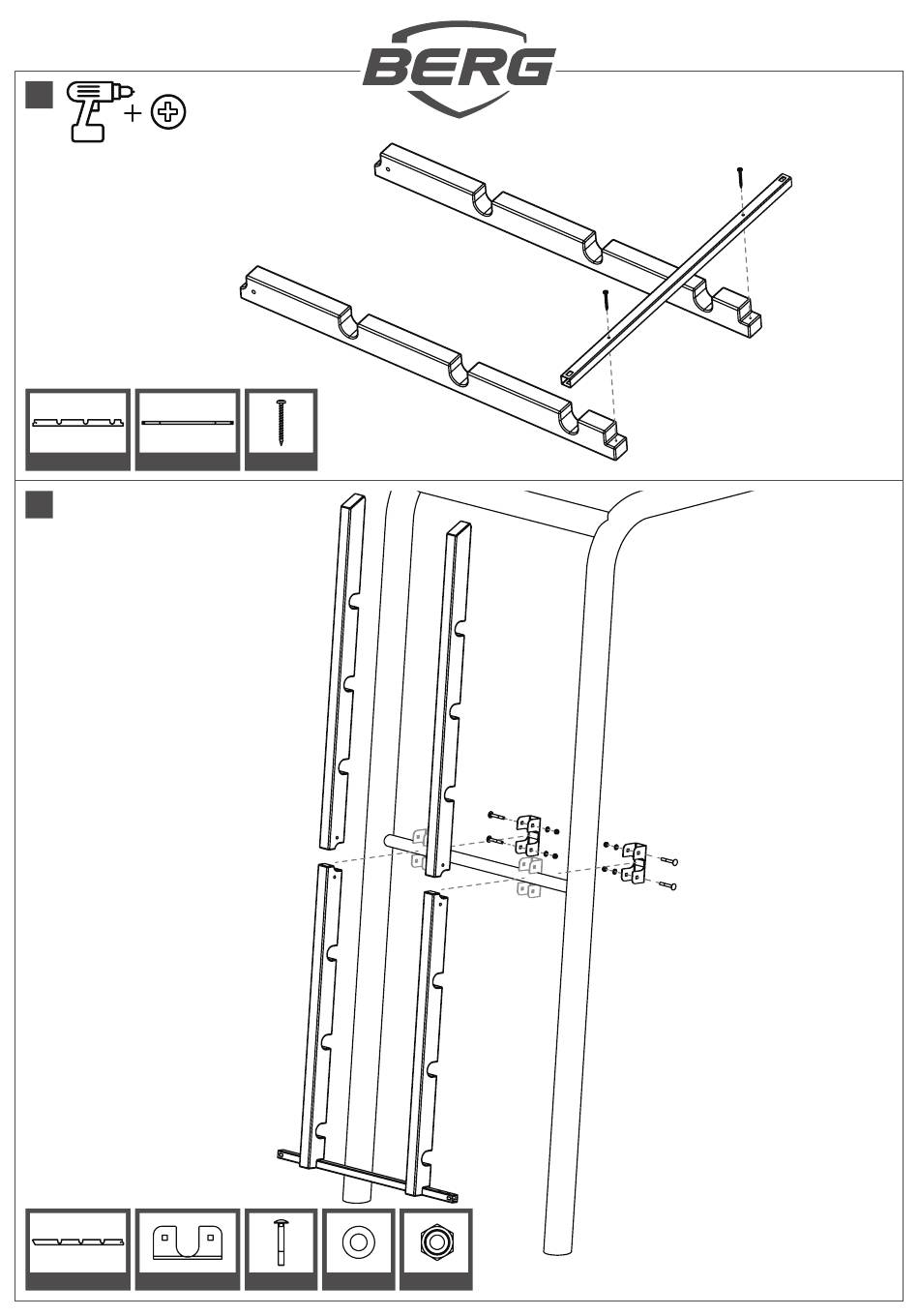 BERG